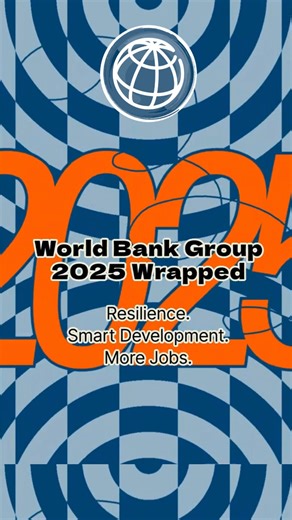 2025

World Bank Group
2025 Wrapped

Resilience.
Smart Development.
More Jobs.